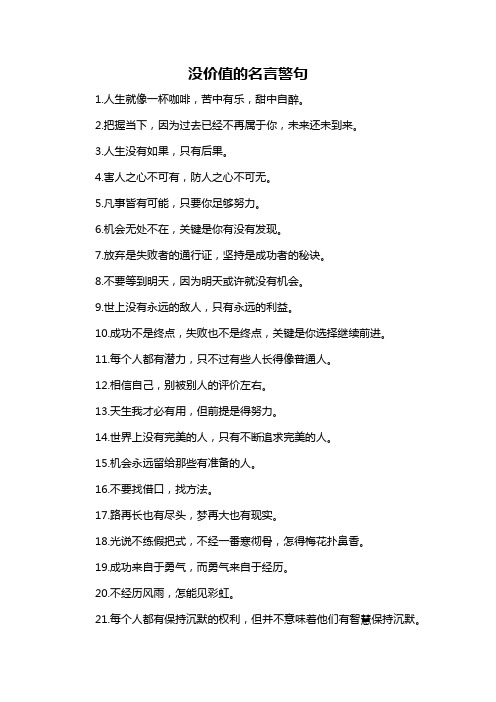 没价值的名言警句

1.人生就像一杯咖啡，苦中有乐，甜中自醉。

2.把握当下，因为过去已经不再属于你，未来还未到来。

3.人生没有如果，只有后果。

4.害人之心不可有，防人之心不可无。

5.凡事皆有可能，只要你足够努力。

6.机会无处不在，关键是你有没有发现。

7.放弃是失败者的通行证，坚持是成功者的秘诀。

8.不要等到明天，因为明天或许就没有机会。

9.世上没有永远的敌人，只有永远的利益。

10.成功不是终点，失败也不是终点，关键是你选择继续前进。

11.每个人都有潜力，只不过有些人长得像普通人。

12.相信自己，别被别人的评价左右。

13.天生我才必有用，但前提是得努力。

14.世界上没有完美的人，只有不断追求完美的人。

15.机会永远留给那些有准备的人。

16.不要找借口，找方法。

17.路再长也有尽头，梦再大也有现实。

18.光说不练假把式，不经一番寒彻骨，怎得梅花扑鼻香。

19.成功来自于勇气，而勇气来自于经历。

20.不经历风雨，怎能见彩虹。

21.每个人都有保持沉默的权利，但并不意味着他们有智慧保持沉默。